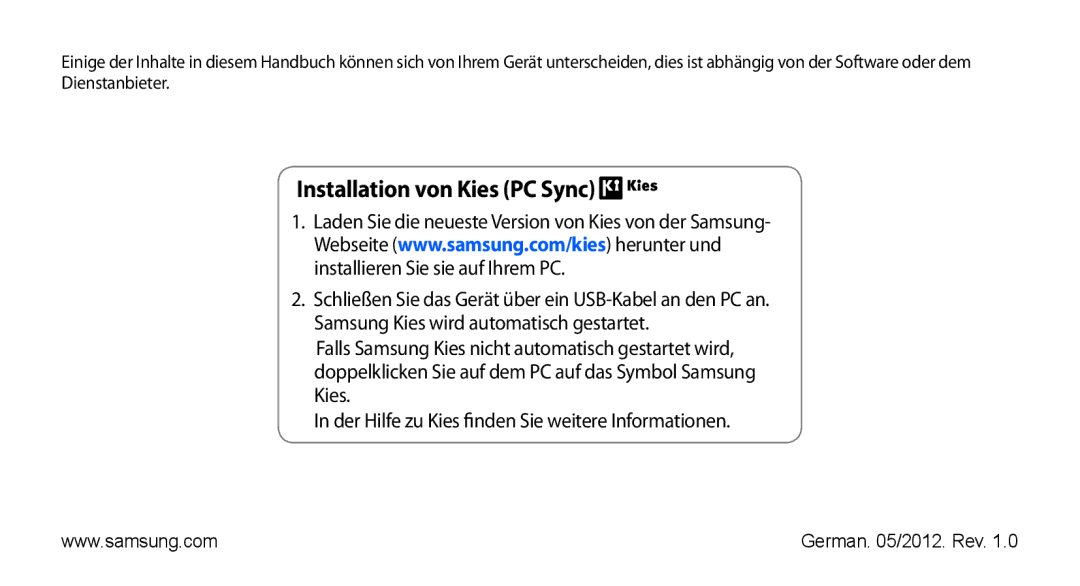 Einige der Inhalte in diesem Handbuch können sich von Ihrem Gerät unterscheiden, dies ist abhängig von der Software oder dem Dienstanbieter.

Installation von Kies (PC Sync) Kies

1. Laden Sie die neueste Version von Kies von der Samsung-Webseite (www.samsung.com/kies) herunter und installieren Sie sie auf Ihrem PC.

2. Schließen Sie das Gerät über ein USB-Kabel an den PC an. Samsung Kies wird automatisch gestartet.

Falls Samsung Kies nicht automatisch gestartet wird, doppelklicken Sie auf dem PC auf das Symbol Samsung Kies.

In der Hilfe zu Kies finden Sie weitere Informationen.

www.samsung.com

German. 05/2012. Rev. 1.0